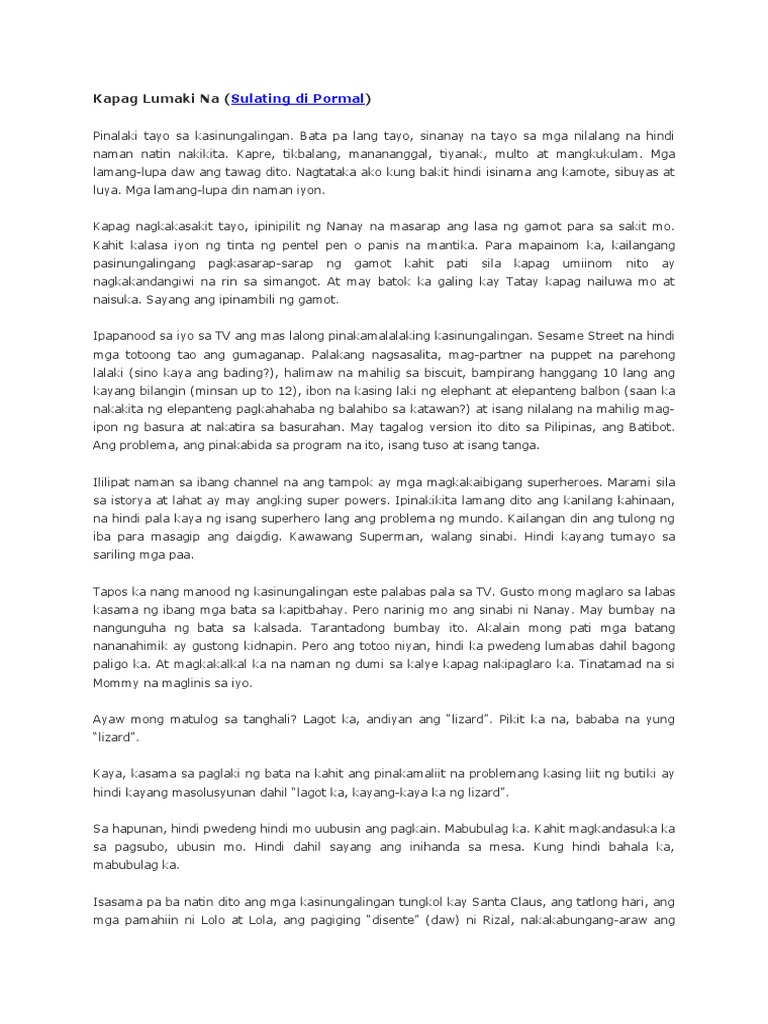 Kapag Lumaki Na (Sulating di Pormal)

Pinalaki tayo sa kasinungalingan. Bata pa lang tayo, sinanay na tayo sa mga nilalang na hindi naman natin nakikita. Kapre, tikbalang, manananggal, tiyanak, multo at mangkukulam. Mga lamang-lupa daw ang tawag dito. Nagtataka ako kung bakit hindi isinama ang kamote, sibuyas at luya. Mga lamang-lupa din naman iyon.

Kapag nagkakasakit tayo, ipinipilit ng Nanay na masarap ang lasa ng gamot para sa sakit mo. Kahit kalasa iyon ng tinta ng pentel pen o panis na mantika. Para mapainom ka, kailangang pasinungalingang pagkasarap-sarap ng gamot kahit pati sila kapag umiinom nito ay nagkakandangiwi na rin sa simangot. At may batok ka galing kay Tatay kapag nailuwa mo at naisuka. Sayang ang ipinambili ng gamot.

Ipapanood sa iyo sa TV ang mas lalong pinakamalalaking kasinungalingan. Sesame Street na hindi mga totoong tao ang gumaganap. Palakang nagsasalita, mag-partner na puppet na parehong lalaki (sino kaya ang bading?), halimaw na mahilig sa biscuit, bampirang hanggang 10 lang ang kayang bilangin (minsan up to 12), ibon na kasing laki ng elephant at elepanteng balbon (saan ka nakakita ng elepanteng pagkahahaba ng balahibo sa katawan?) at isang nilalang na mahilig mag-ipon ng basura at nakatira sa basurahan. May tagalog version ito dito sa Pilipinas, ang Batibot. Ang problema, ang pinakabida sa program na ito, isang tuso at isang tanga.

Ililipat naman sa ibang channel na ang tampok ay mga magkakaibigang superheroes. Marami sila sa istorya at lahat ay may angking super powers. Ipinakikita lamang dito ang kanilang kahinaan, na hindi pala kaya ng isang superhero lang ang problema ng mundo. Kailangan din ang tulong ng iba para masagip ang daigdig. Kawawang Superman, walang sinabi. Hindi kayang tumayo sa sariling mga paa.

Tapos ka nang manood ng kasinungalingan este palabas pala sa TV. Gusto mong maglaro sa labas kasama ng ibang mga bata sa kapitbahay. Pero narinig mo ang sinabi ni Nanay. May bumbay na nangunguha ng bata sa kalsada. Tarantadong bumbay ito. Akalain mong pati mga batang nananahimik ay gustong kidnapin. Pero ang totoo niyan, hindi ka pwedeng lumabas dahil bagong paligo ka. At magkakalkal ka na naman ng dumi sa kalye kapag nakipaglaro ka. Tinatamad na si Mommy na maglinis sa iyo.

Ayaw mong matulog sa tanghali? Lagot ka, andiyan ang "lizard". Pikit ka na, bababa na yung "lizard".

Kaya, kasama sa paglaki ng bata na kahit ang pinakamaliit na problemang kasing liit ng butiki ay hindi kayang masolusyunan dahil "lagot ka, kayang-kaya ka ng lizard".

Sa hapunan, hindi pwedeng hindi mo uubusin ang pagkain. Mabubulag ka. Kahit magkandasuka ka sa pagsubo, ubusin mo. Hindi dahil sayang ang inihanda sa mesa. Kung hindi bahala ka, mabubulag ka.

Isasama pa ba natin dito ang mga kasinungalingan tungkol kay Santa Claus, ang tatlong hari, ang mga pamahiin ni Lolo at Lola, ang pagiging "disente" (daw) ni Rizal, nakakabungang-araw ang